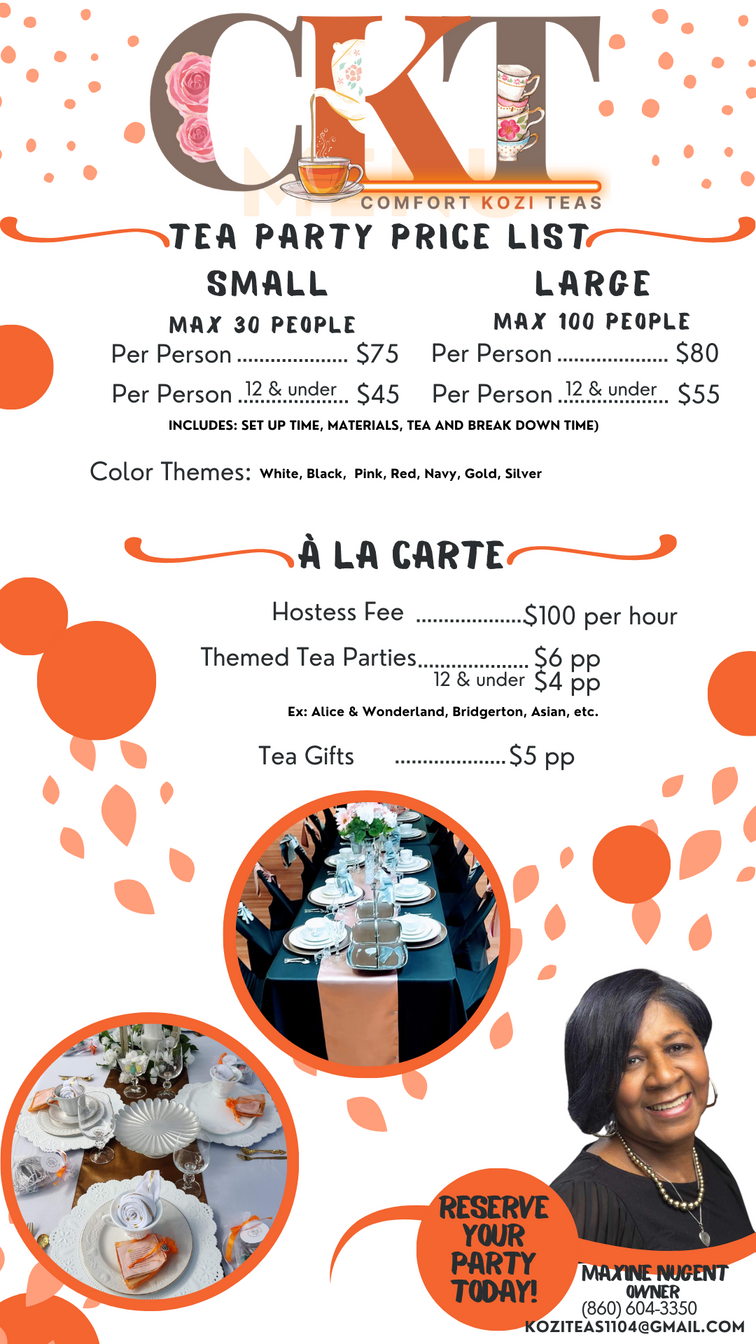 CKT

COMFORT KOZI TEAS

TEA PARTY PRICE LIST

SMALL

MAX 30 PEOPLE

Per Person $75

Per Person 12 & under $45

LARGE

MAX 100 PEOPLE

Per Person $80

Per Person 12 & under $55

INCLUDES: SET UP TIME, MATERIALS, TEA AND BREAK DOWN TIME)

Color Themes: White, Black, Pink, Red, Navy, Gold, Silver

À LA CARTE

Hostess Fee $100 per hour

Themed Tea Parties $6 pp

12 & under $4 pp

Ex: Alice & Wonderland, Bridgerton, Asian, etc.

Tea Gifts $5 pp

RESERVE YOUR PARTY TODAY!

MAXINE NUGENT
OWNER
(860) 604-3350
KOZITEAS1104@GMAIL.COM